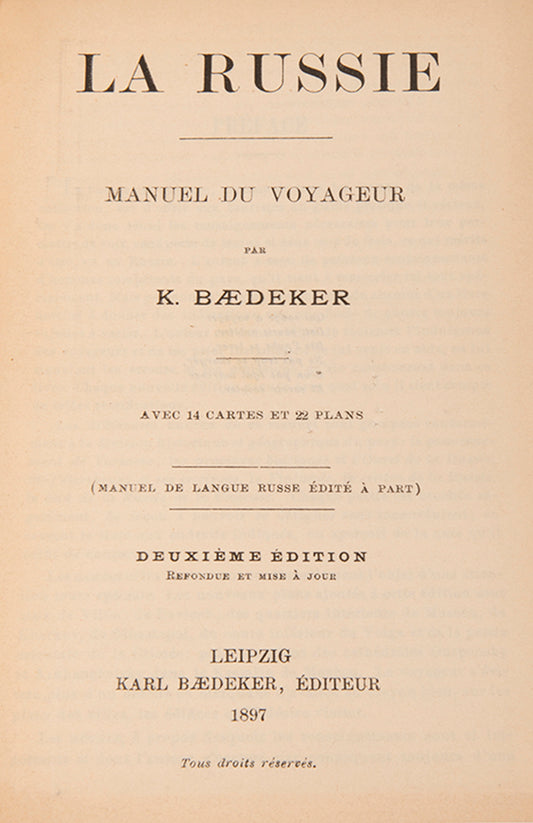 LA RUSSIE

MANUEL DU VOYAGEUR

PAR

K. BÆDEKER

AVEC 14 CARTES ET 22 PLANS

(MANUEL DE LANGUE RUSSE ÉDITÉ À PART)

DEUXIÈME ÉDITION
REFONDUE ET MISE À JOUR

LEIPZIG
KARL BÆDEKER, ÉDITEUR
1897

Tous droits réservés.